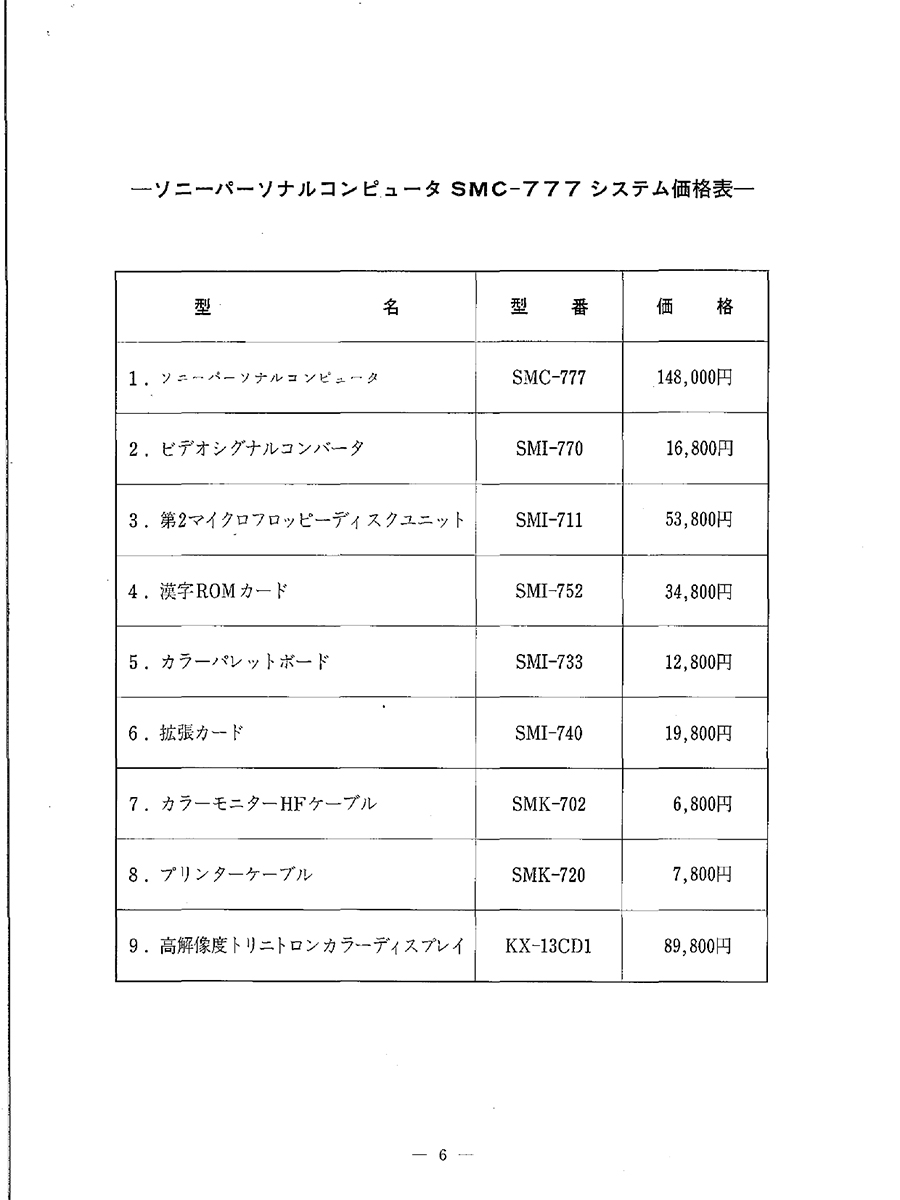 —ソニーパーソナルコンピュータ SMC-777 システム価格表—

| 型　　　　　　名 | 型　番 | 価　格 |
|---|---|---|
| 1．ソニーパーソナルコンピュータ | SMC-777 | 148,000円 |
| 2．ビデオシグナルコンバータ | SMI-770 | 16,800円 |
| 3．第2マイクロフロッピーディスクユニット | SMI-711 | 53,800円 |
| 4．漢字ROMカード | SMI-752 | 34,800円 |
| 5．カラーパレットボード | SMI-733 | 12,800円 |
| 6．拡張カード | SMI-740 | 19,800円 |
| 7．カラーモニターHFケーブル | SMK-702 | 6,800円 |
| 8．プリンターケーブル | SMK-720 | 7,800円 |
| 9．高解像度トリニトロンカラーディスプレイ | KX-13CD1 | 89,800円 |

— 6 —